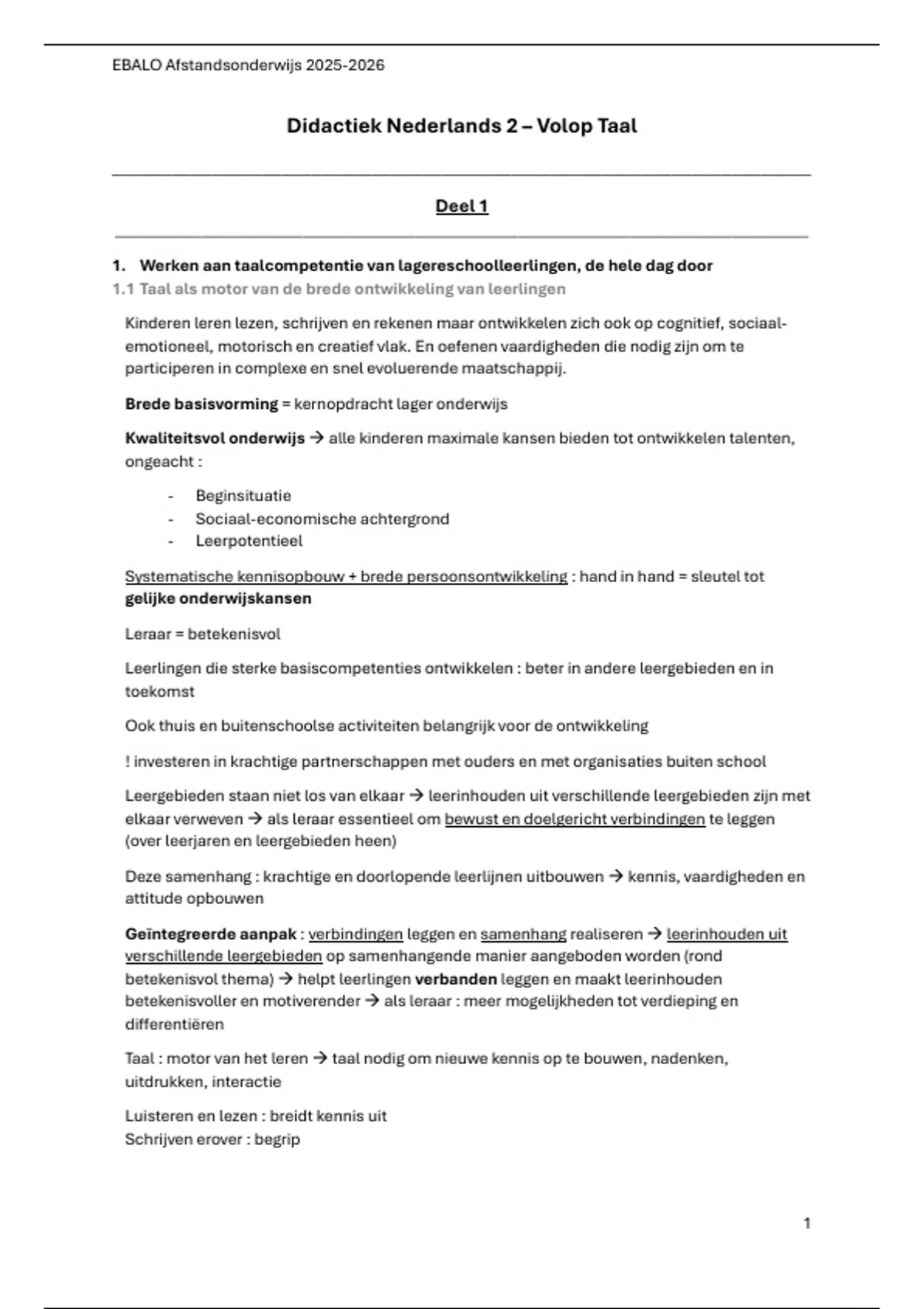 EBALO Afstandsonderwijs 2025-2026

Didactiek Nederlands 2 – Volop Taal

Deel 1

1. Werken aan taalcompetentie van lagereschoolleerlingen, de hele dag door

1.1 Taal als motor van de brede ontwikkeling van leerlingen

Kinderen leren lezen, schrijven en rekenen maar ontwikkelen zich ook op cognitief, sociaal-emotioneel, motorisch en creatief vlak. En oefenen vaardigheden die nodig zijn om te participeren in complexe en snel evoluerende maatschappij.

Brede basisvorming = kernopdracht lager onderwijs

Kwaliteitsvol onderwijs → alle kinderen maximale kansen bieden tot ontwikkelen talenten, ongeacht :

- Beginsituatie
- Sociaal-economische achtergrond
- Leerpotentieel

Systematische kennisopbouw + brede persoonsontwikkeling : hand in hand = sleutel tot gelijke onderwijskansen

Leraar = betekenisvol

Leerlingen die sterke basiscompetenties ontwikkelen : beter in andere leergebieden en in toekomst

Ook thuis en buitenschoolse activiteiten belangrijk voor de ontwikkeling

! investeren in krachtige partnerschappen met ouders en met organisaties buiten school

Leergebieden staan niet los van elkaar → leerinhouden uit verschillende leergebieden zijn met elkaar verweven → als leraar essentieel om bewust en doelgericht verbindingen te leggen (over leerjaren en leergebieden heen)

Deze samenhang : krachtige en doorlopende leerlijnen uitbouwen → kennis, vaardigheden en attitude opbouwen

Geïntegreerde aanpak : verbindingen leggen en samenhang realiseren → leerinhouden uit verschillende leergebieden op samenhangende manier aangeboden worden (rond betekenisvol thema) → helpt leerlingen verbanden leggen en maakt leerinhouden betekenisvoller en motiverender → als leraar : meer mogelijkheden tot verdieping en differentiëren

Taal : motor van het leren → taal nodig om nieuwe kennis op te bouwen, nadenken, uitdrukken, interactie

Luisteren en lezen : breidt kennis uit
Schrijven erover : begrip

1